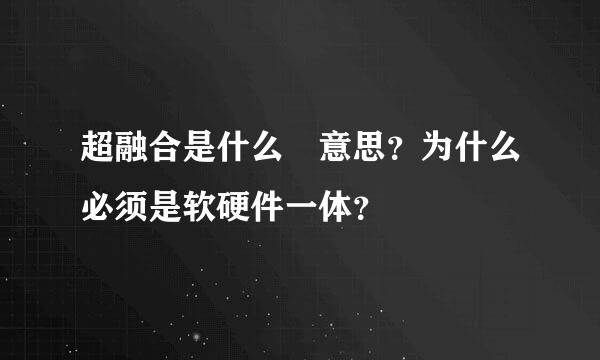 超融合是什么 意思？为什么必须是软硬件一体？